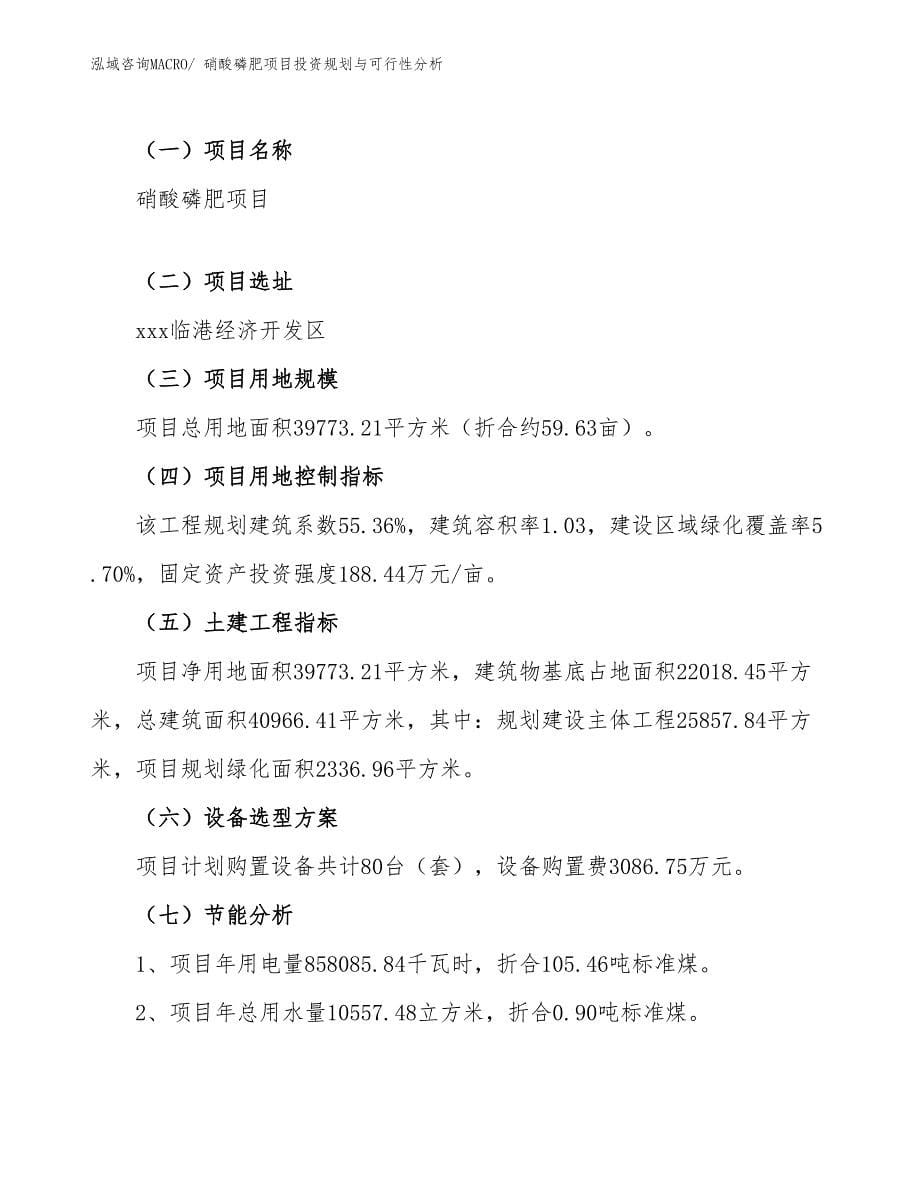 泓域咨询MACRO/ 硝酸磷肥项目投资规划与可行性分析

（一）项目名称

硝酸磷肥项目

（二）项目选址

xxx临港经济开发区

（三）项目用地规模

项目总用地面积39773.21平方米（折合约59.63亩）。

（四）项目用地控制指标

该工程规划建筑系数55.36%，建筑容积率1.03，建设区域绿化覆盖率5.70%，固定资产投资强度188.44万元/亩。

（五）土建工程指标

项目净用地面积39773.21平方米，建筑物基底占地面积22018.45平方米，总建筑面积40966.41平方米，其中：规划建设主体工程25857.84平方米，项目规划绿化面积2336.96平方米。

（六）设备选型方案

项目计划购置设备共计80台（套），设备购置费3086.75万元。

（七）节能分析

1、项目年用电量858085.84千瓦时，折合105.46吨标准煤。

2、项目年总用水量10557.48立方米，折合0.90吨标准煤。